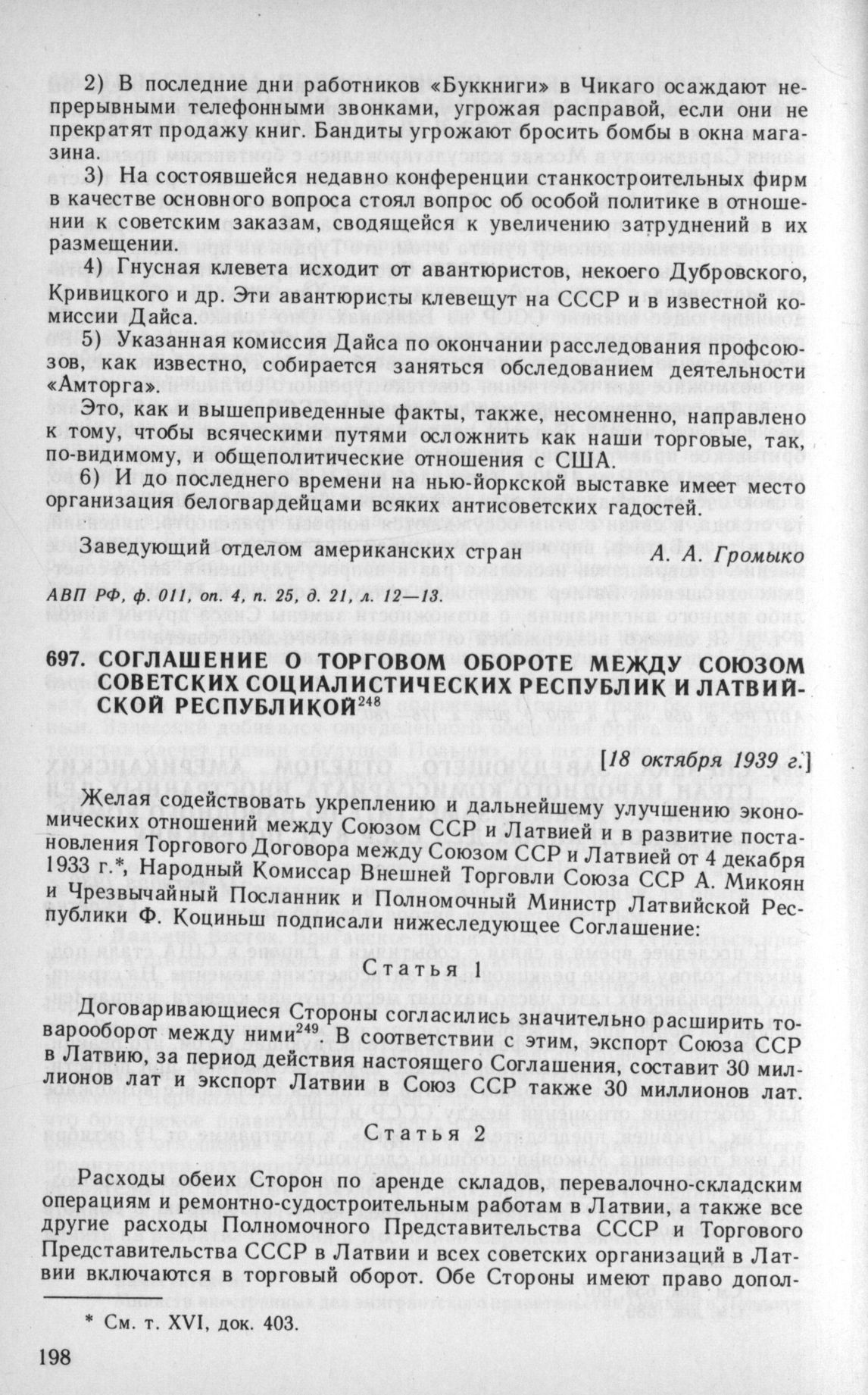 2) В последние дни работников «Буккниги» в Чикаго осаждают непрерывными телефонными звонками, угрожая расправой, если они не прекратят продажу книг. Бандиты угрожают бросить бомбы в окна магазина.

3) На состоявшейся недавно конференции станкостроительных фирм в качестве основного вопроса стоял вопрос об особой политике в отношении к советским заказам, сводящейся к увеличению затруднений в их размещении.

4) Гнусная клевета исходит от авантюристов, некоего Дубровского, Кривицкого и др. Эти авантюристы клевещут на СССР и в известной комиссии Дайса.

5) Указанная комиссия Дайса по окончании расследования профсоюзов, как известно, собирается заняться обследованием деятельности «Амторга».

Это, как и вышеприведенные факты, также, несомненно, направлено к тому, чтобы всяческими путями осложнить как наши торговые, так, по-видимому, и общеполитические отношения с США.

6) И до последнего времени на нью-йоркской выставке имеет место организация белогвардейцами всяких антисоветских гадостей.

Заведующий отделом американских стран А. А. Громыко

АВП РФ, ф. 011, оп. 4, п. 25, д. 21, л. 12—13.

697. СОГЛАШЕНИЕ О ТОРГОВОМ ОБОРОТЕ МЕЖДУ СОЮЗОМ СОВЕТСКИХ СОЦИАЛИСТИЧЕСКИХ РЕСПУБЛИК И ЛАТВИЙСКОЙ РЕСПУБЛИКОЙ$^{248}$

[18 октября 1939 г.]

Желая содействовать укреплению и дальнейшему улучшению экономических отношений между Союзом ССР и Латвией и в развитие постановления Торгового Договора между Союзом ССР и Латвией от 4 декабря 1933 г.*, Народный Комиссар Внешней Торговли Союза ССР А. Микоян и Чрезвычайный Посланник и Полномочный Министр Латвийской Республики Ф. Коциньш подписали нижеследующее Соглашение:

Статья 1

Договаривающиеся Стороны согласились значительно расширить товарооборот между ними$^{249}$ В соответствии с этим, экспорт Союза ССР в Латвию, за период действия настоящего Соглашения, составит 30 миллионов лат и экспорт Латвии в Союз ССР также 30 миллионов лат.

Статья 2

Расходы обеих Сторон по аренде складов, перевалочно-складским операциям и ремонтно-судостроительным работам в Латвии, а также все другие расходы Полномочного Представительства СССР и Торгового Представительства СССР в Латвии и всех советских организаций в Латвии включаются в торговый оборот. Обе Стороны имеют право допол-

* См. т. XVI, док. 403.

198